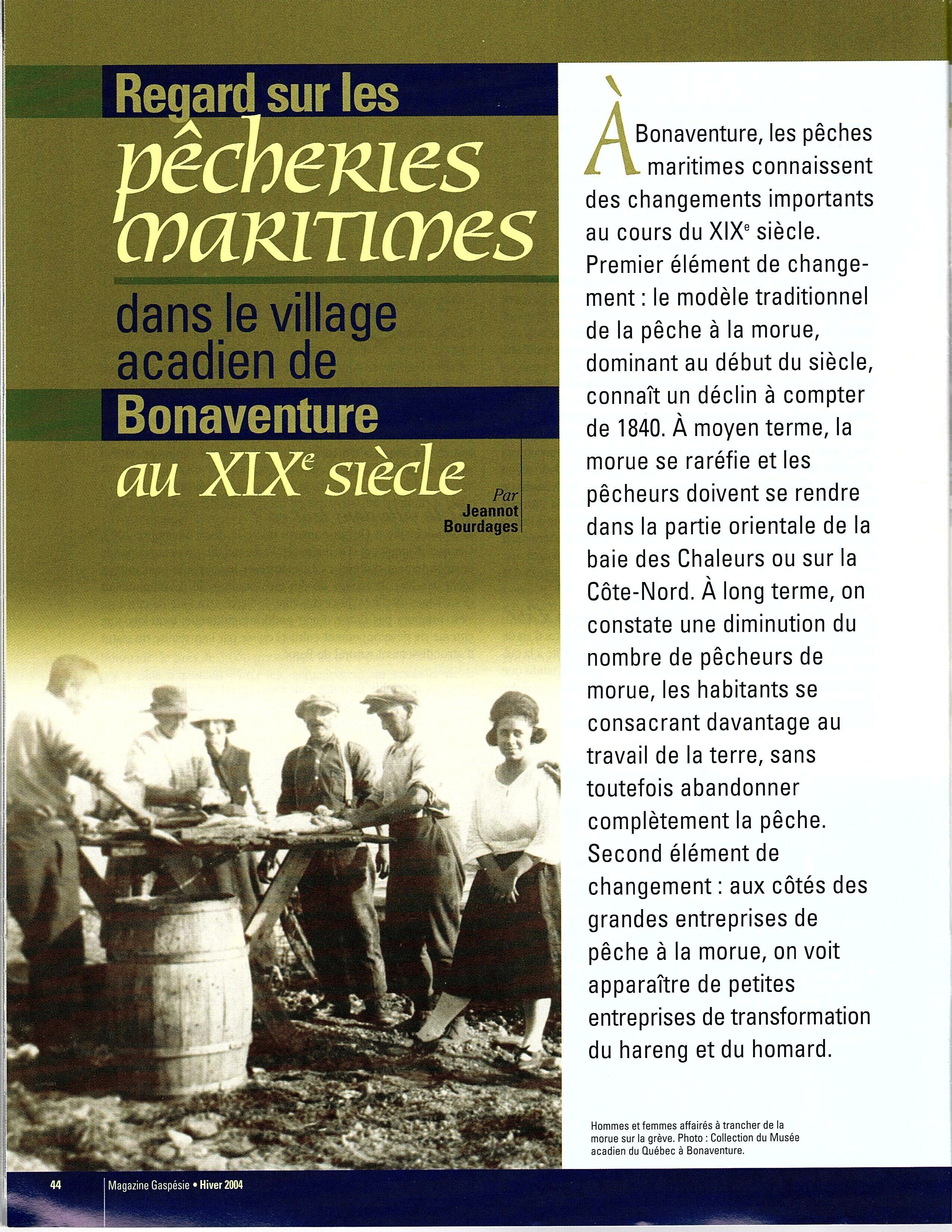 Regard sur les pêcheries maritimes dans le village acadien de Bonaventure au XIX$^e$ siècle

Par Jeannot Bourdages

À Bonaventure, les pêches maritimes connaissent des changements importants au cours du XIX$^e$ siècle. Premier élément de changement : le modèle traditionnel de la pêche à la morue, dominant au début du siècle, connaît un déclin à compter de 1840. À moyen terme, la morue se raréfie et les pêcheurs doivent se rendre dans la partie orientale de la baie des Chaleurs ou sur la Côte-Nord. À long terme, on constate une diminution du nombre de pêcheurs de morue, les habitants se consacrant davantage au travail de la terre, sans toutefois abandonner complètement la pêche. Second élément de changement : aux côtés des grandes entreprises de pêche à la morue, on voit apparaître de petites entreprises de transformation du hareng et du homard.

Hommes et femmes affairés à trancher de la morue sur la grève. Photo : Collection du Musée acadien du Québec à Bonaventure.

44 Magazine Gaspésie • Hiver 2004